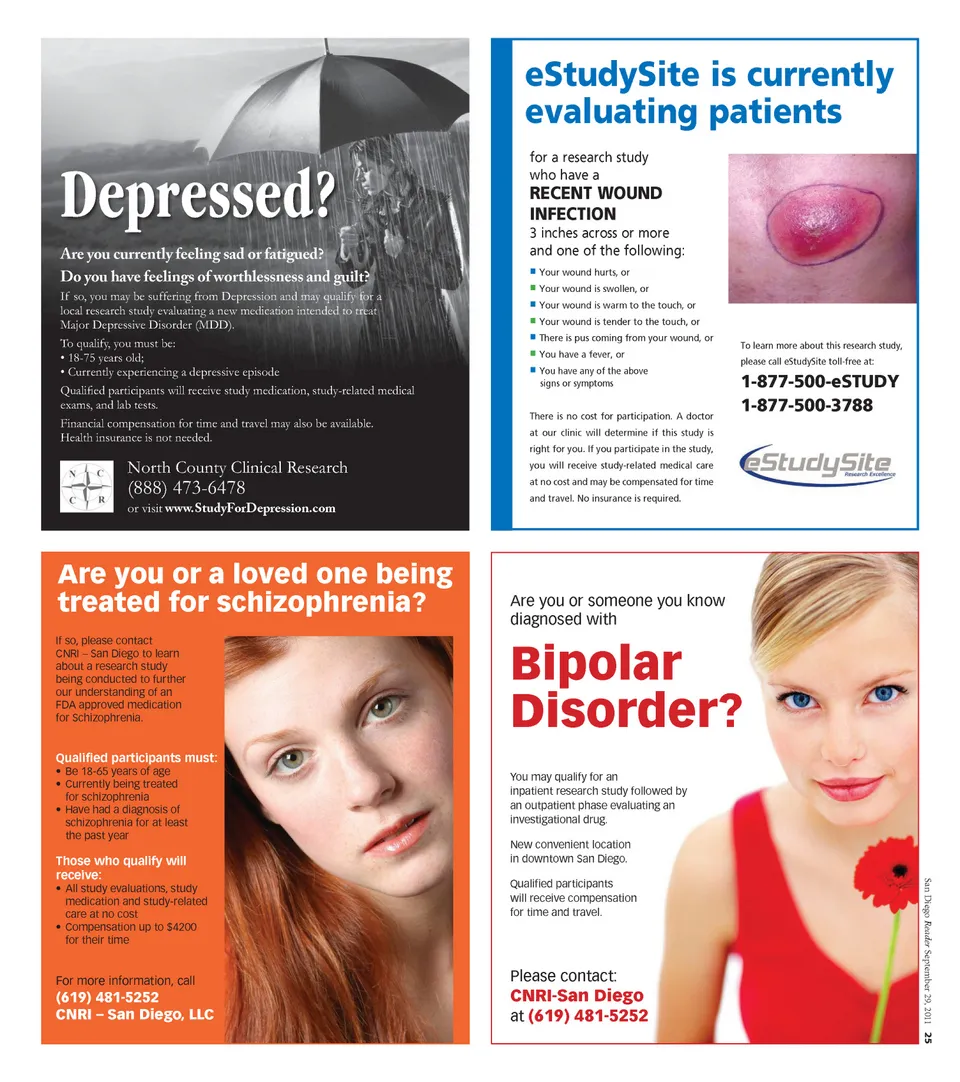 Depressed?

Are you currently feeling sad or fatigued?
Do you have feelings of worthlessness and guilt?

If so, you may be suffering from Depression and may qualify for a local research study evaluating a new medication intended to treat Major Depressive Disorder (MDD).

To qualify, you must be:
• 18-75 years old;
• Currently experiencing a depressive episode

Qualified participants will receive study medication, study-related medical exams, and lab tests.

Financial compensation for time and travel may also be available. Health insurance is not needed.

N C C R

North County Clinical Research
(888) 473-6478
or visit www.StudyForDepression.com

eStudySite is currently evaluating patients

for a research study who have a
RECENT WOUND INFECTION
3 inches across or more and one of the following:

Your wound hurts, or
Your wound is swollen, or
Your wound is warm to the touch, or
Your wound is tender to the touch, or
There is pus coming from your wound, or
You have a fever, or
You have any of the above signs or symptoms

There is no cost for participation. A doctor at our clinic will determine if this study is right for you. If you participate in the study, you will receive study-related medical care at no cost and may be compensated for time and travel. No insurance is required.

To learn more about this research study, please call eStudySite toll-free at:
1-877-500-eSTUDY
1-877-500-3788

eStudySite
Research Excellence

Are you or a loved one being treated for schizophrenia?

If so, please contact CNRI – San Diego to learn about a research study being conducted to further our understanding of an FDA approved medication for Schizophrenia.

Qualified participants must:
• Be 18-65 years of age
• Currently being treated for schizophrenia
• Have had a diagnosis of schizophrenia for at least the past year

Those who qualify will receive:
• All study evaluations, study medication and study-related care at no cost
• Compensation up to $4200 for their time

For more information, call
(619) 481-5252
CNRI – San Diego, LLC

Are you or someone you know diagnosed with

Bipolar Disorder?

You may qualify for an inpatient research study followed by an outpatient phase evaluating an investigational drug.

New convenient location in downtown San Diego.

Qualified participants will receive compensation for time and travel.

Please contact:
CNRI-San Diego
at (619) 481-5252

San Diego Reader September 29, 2011 25